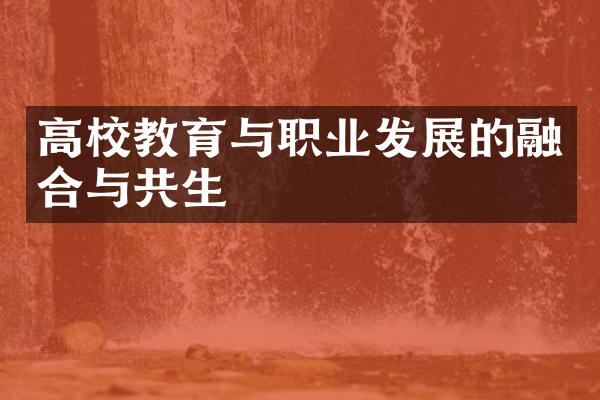 高校教育与职业发展的融合与共生